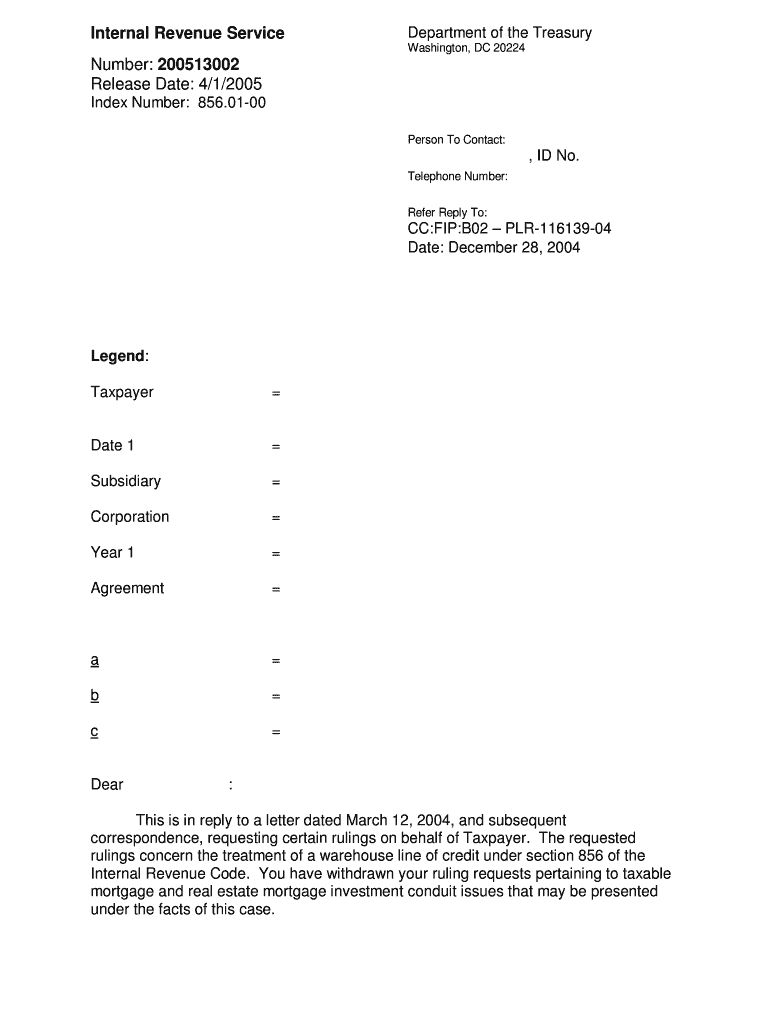 Internal Revenue Service

Number: 200513002
Release Date: 4/1/2005
Index Number: 856.01-00

Department of the Treasury
Washington, DC 20224

Person To Contact:
, ID No.
Telephone Number:

Refer Reply To:
CC:FIP:B02 – PLR-116139-04
Date: December 28, 2004

Legend:

Taxpayer =

Date 1 =

Subsidiary =

Corporation =

Year 1 =

Agreement =

a =

b =

c =

Dear :

This is in reply to a letter dated March 12, 2004, and subsequent correspondence, requesting certain rulings on behalf of Taxpayer. The requested rulings concern the treatment of a warehouse line of credit under section 856 of the Internal Revenue Code. You have withdrawn your ruling requests pertaining to taxable mortgage and real estate mortgage investment conduit issues that may be presented under the facts of this case.